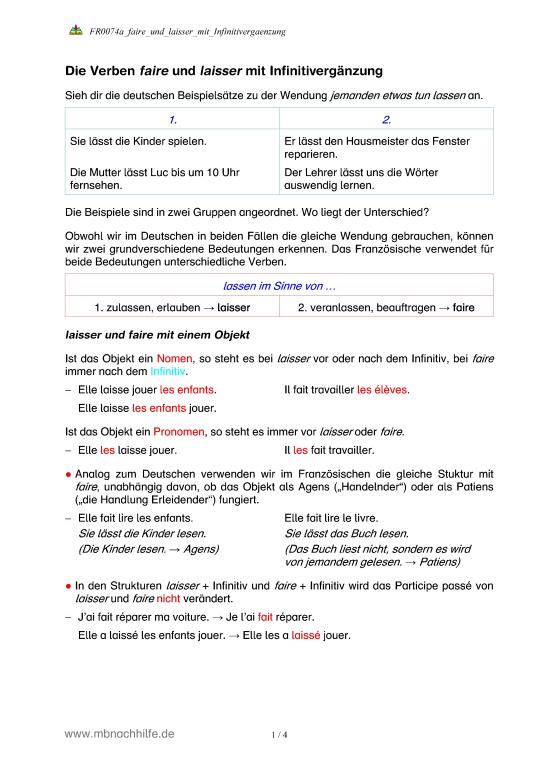 FR0074a_faire_und_laisser_mit_Infinitivergaenzung

Die Verben faire und laisser mit Infinitivergänzung

Sieh dir die deutschen Beispielsätze zu der Wendung jemanden etwas tun lassen an.

| 1. | 2. |
|---|---|
| Sie lässt die Kinder spielen. | Er lässt den Hausmeister das Fenster reparieren. |
| Die Mutter lässt Luc bis um 10 Uhr fernsehen. | Der Lehrer lässt uns die Wörter auswendig lernen. |

Die Beispiele sind in zwei Gruppen angeordnet. Wo liegt der Unterschied?

Obwohl wir im Deutschen in beiden Fällen die gleiche Wendung gebrauchen, können wir zwei grundverschiedene Bedeutungen erkennen. Das Französische verwendet für beide Bedeutungen unterschiedliche Verben.

| lassen im Sinne von … | |
|---|---|
| 1. zulassen, erlauben → laisser | 2. veranlassen, beauftragen → faire |

laisser und faire mit einem Objekt

Ist das Objekt ein Nomen, so steht es bei laisser vor oder nach dem Infinitiv, bei faire immer nach dem Infinitiv.

– Elle laisse jouer les enfants.
Elle laisse les enfants jouer.

Il fait travailler les élèves.

Ist das Objekt ein Pronomen, so steht es immer vor laisser oder faire.

– Elle les laisse jouer.

Il les fait travailler.

● Analog zum Deutschen verwenden wir im Französischen die gleiche Stuktur mit faire, unabhängig davon, ob das Objekt als Agens („Handelnder“) oder als Patiens („die Handlung Erleidender“) fungiert.

– Elle fait lire les enfants.
Sie lässt die Kinder lesen.
(Die Kinder lesen. → Agens)

Elle fait lire le livre.
Sie lässt das Buch lesen.
(Das Buch liest nicht, sondern es wird von jemandem gelesen. → Patiens)

● In den Strukturen laisser + Infinitiv und faire + Infinitiv wird das Participe passé von laisser und faire nicht verändert.

– J'ai fait réparer ma voiture. → Je l'ai fait réparer.
Elle a laissé les enfants jouer. → Elle les a laissé jouer.

www.mbnachhilfe.de

1 / 4